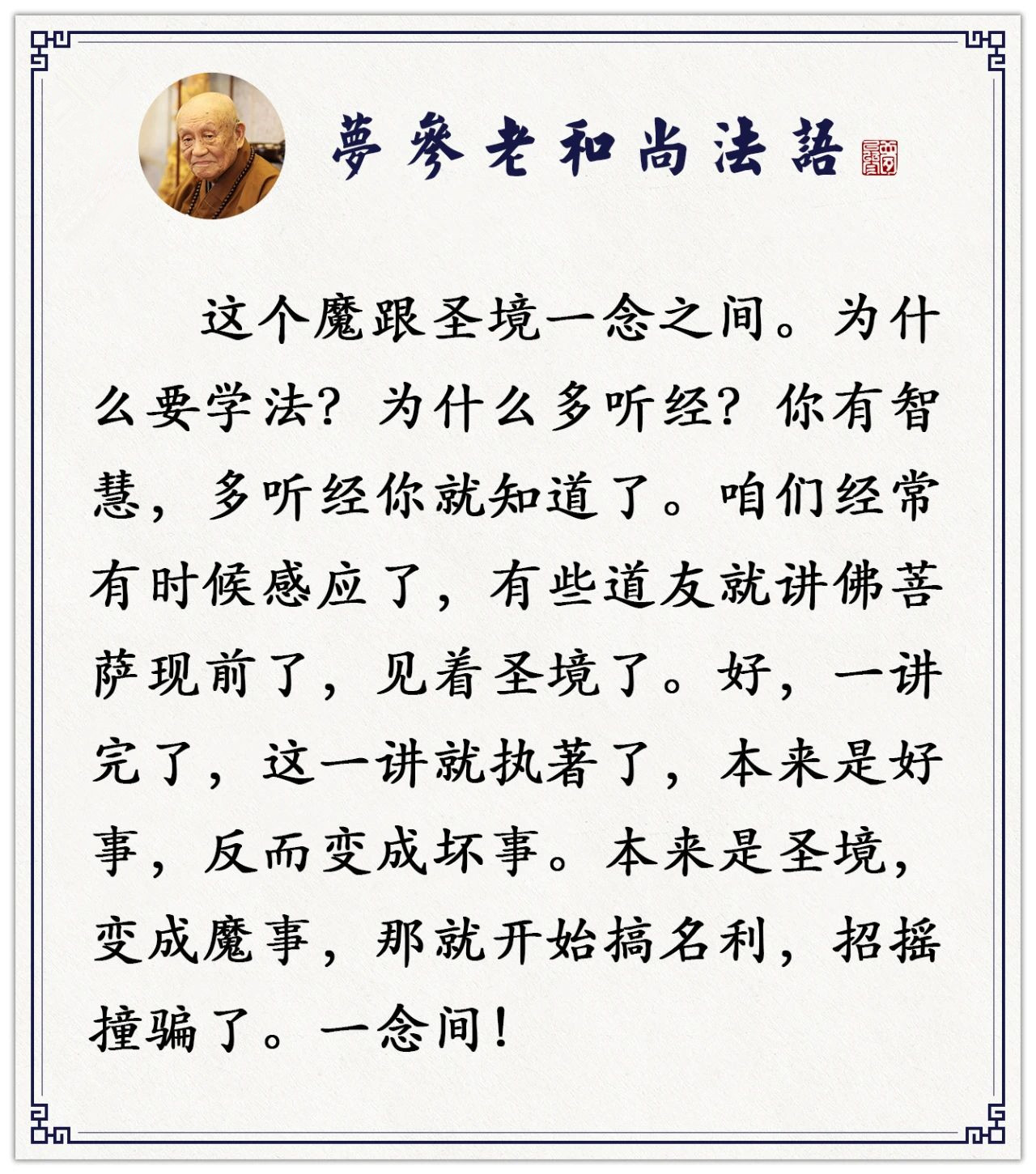 夢參老和尚法語

这个魔跟圣境一念之间。为什么要学法？为什么多听经？你有智慧，多听经你就知道了。咱们经常有时候感应了，有些道友就讲佛菩萨现前了，见着圣境了。好，一讲完了，这一讲就执著了，本来是好事，反而变成坏事。本来是圣境，变成魔事，那就开始搞名利，招摇撞骗了。一念间！